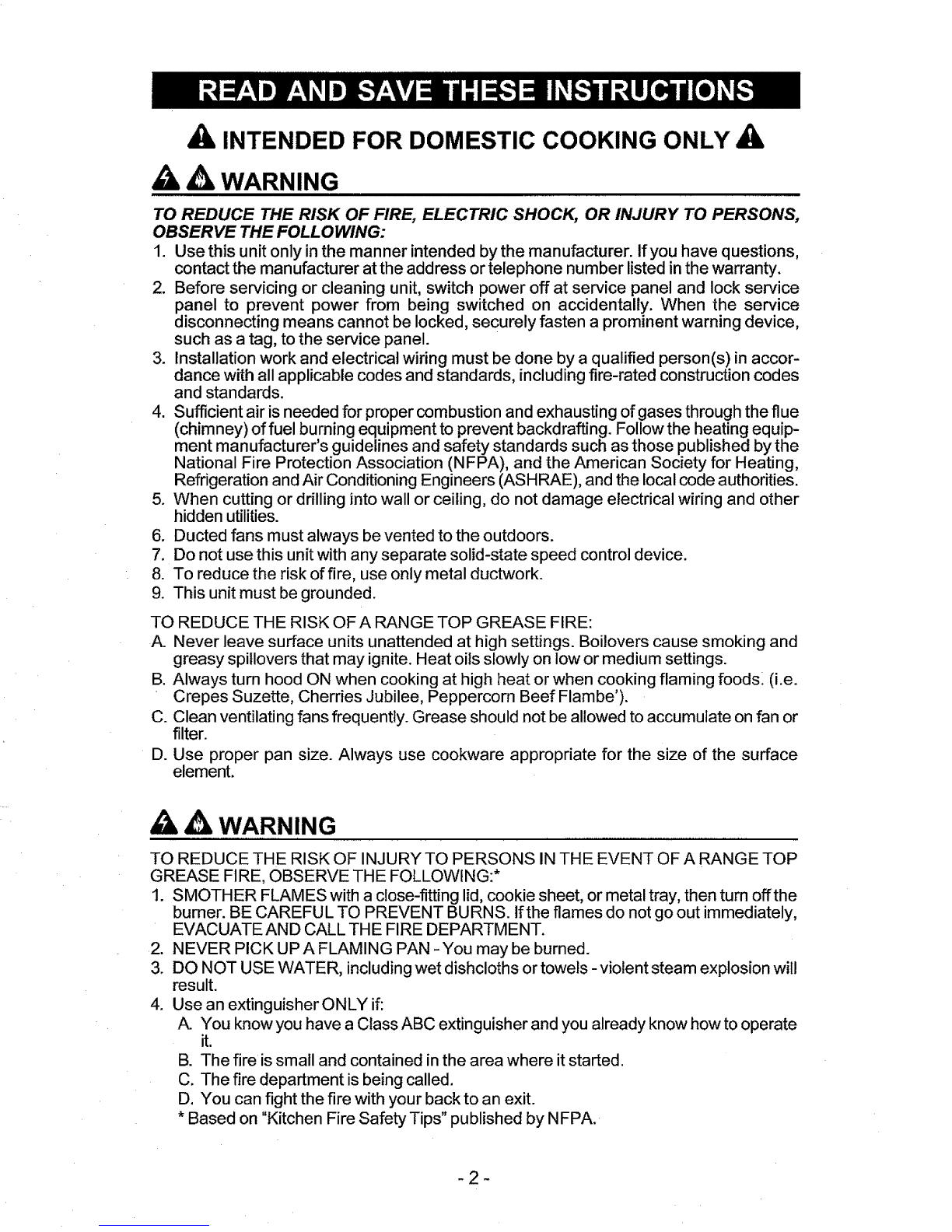 READ AND SAVE THESE INSTRUCTIONS

INTENDED FOR DOMESTIC COOKING ONLY

WARNING

TO REDUCE THE RISK OF FIRE, ELECTRIC SHOCK, OR INJURY TO PERSONS, OBSERVE THE FOLLOWING:
1. Use this unit only in the manner intended by the manufacturer. If you have questions, contact the manufacturer at the address or telephone number listed in the warranty.
2. Before servicing or cleaning unit, switch power off at service panel and lock service panel to prevent power from being switched on accidentally. When the service disconnecting means cannot be locked, securely fasten a prominent warning device, such as a tag, to the service panel.
3. Installation work and electrical wiring must be done by a qualified person(s) in accordance with all applicable codes and standards, including fire-rated construction codes and standards.
4. Sufficient air is needed for proper combustion and exhausting of gases through the flue (chimney) of fuel burning equipment to prevent backdrafting. Follow the heating equipment manufacturer's guidelines and safety standards such as those published by the National Fire Protection Association (NFPA), and the American Society for Heating, Refrigeration and Air Conditioning Engineers (ASHRAE), and the local code authorities.
5. When cutting or drilling into wall or ceiling, do not damage electrical wiring and other hidden utilities.
6. Ducted fans must always be vented to the outdoors.
7. Do not use this unit with any separate solid-state speed control device.
8. To reduce the risk of fire, use only metal ductwork.
9. This unit must be grounded.

TO REDUCE THE RISK OF A RANGE TOP GREASE FIRE:
A. Never leave surface units unattended at high settings. Boilovers cause smoking and greasy spillovers that may ignite. Heat oils slowly on low or medium settings.
B. Always turn hood ON when cooking at high heat or when cooking flaming foods. (i.e. Crepes Suzette, Cherries Jubilee, Peppercorn Beef Flambe').
C. Clean ventilating fans frequently. Grease should not be allowed to accumulate on fan or filter.
D. Use proper pan size. Always use cookware appropriate for the size of the surface element.

WARNING

TO REDUCE THE RISK OF INJURY TO PERSONS IN THE EVENT OF A RANGE TOP GREASE FIRE, OBSERVE THE FOLLOWING:*
1. SMOTHER FLAMES with a close-fitting lid, cookie sheet, or metal tray, then turn off the burner. BE CAREFUL TO PREVENT BURNS. If the flames do not go out immediately, EVACUATE AND CALL THE FIRE DEPARTMENT.
2. NEVER PICK UP A FLAMING PAN - You may be burned.
3. DO NOT USE WATER, including wet dishcloths or towels - violent steam explosion will result.
4. Use an extinguisher ONLY if:
A. You know you have a Class ABC extinguisher and you already know how to operate it.
B. The fire is small and contained in the area where it started.
C. The fire department is being called.
D. You can fight the fire with your back to an exit.
* Based on "Kitchen Fire Safety Tips" published by NFPA.

- 2 -